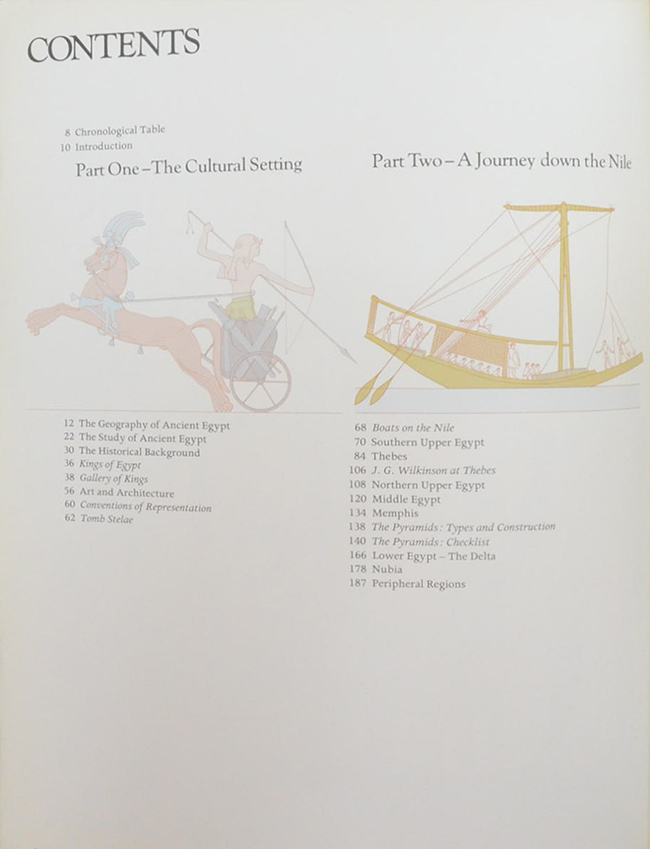 CONTENTS

8 Chronological Table
10 Introduction

Part One – The Cultural Setting

12 The Geography of Ancient Egypt
22 The Study of Ancient Egypt
30 The Historical Background
36 Kings of Egypt
38 Gallery of Kings
56 Art and Architecture
60 Conventions of Representation
62 Tomb Stelae

Part Two – A Journey down the Nile

68 Boats on the Nile
70 Southern Upper Egypt
84 Thebes
106 J. G. Wilkinson at Thebes
108 Northern Upper Egypt
120 Middle Egypt
134 Memphis
138 The Pyramids: Types and Construction
140 The Pyramids: Checklist
166 Lower Egypt – The Delta
178 Nubia
187 Peripheral Regions